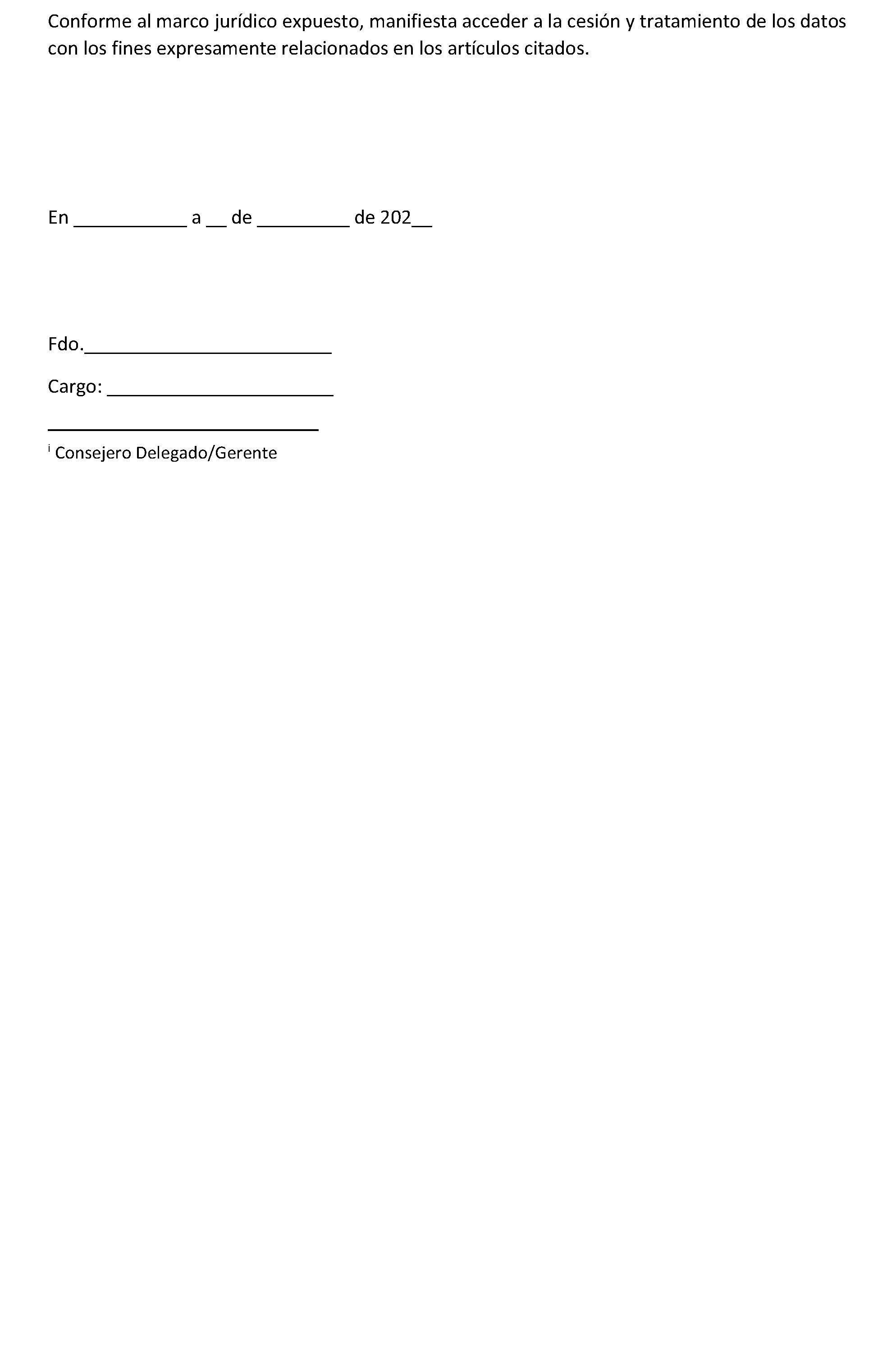 Conforme al marco jurídico expuesto, manifiesta acceder a la cesión y tratamiento de los datos con los fines expresamente relacionados en los artículos citados.

En ____________ a __ de __________ de 202__

Fdo.__________________________

Cargo: ________________________

$^{i}$ Consejero Delegado/Gerente